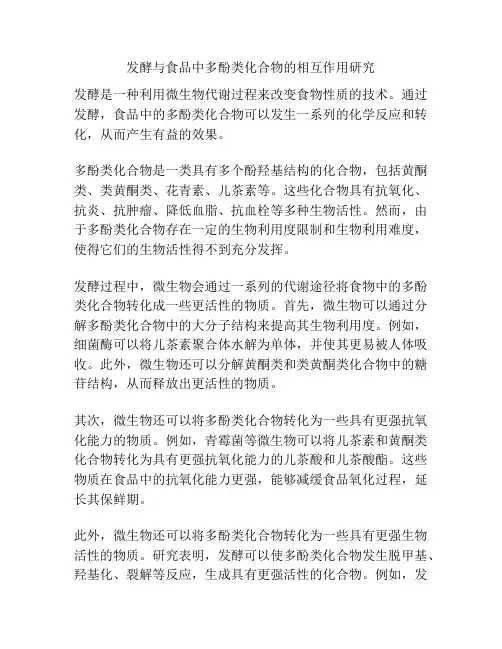 发酵与食品中多酚类化合物的相互作用研究

发酵是一种利用微生物代谢过程来改变食物性质的技术。通过发酵，食品中的多酚类化合物可以发生一系列的化学反应和转化，从而产生有益的效果。

多酚类化合物是一类具有多个酚羟基结构的化合物，包括黄酮类、类黄酮类、花青素、儿茶素等。这些化合物具有抗氧化、抗炎、抗肿瘤、降低血脂、抗血栓等多种生物活性。然而，由于多酚类化合物存在一定的生物利用度限制和生物利用难度，使得它们的生物活性得不到充分发挥。

发酵过程中，微生物会通过一系列的代谢途径将食物中的多酚类化合物转化成一些更活性的物质。首先，微生物可以通过分解多酚类化合物中的大分子结构来提高其生物利用度。例如，细菌酶可以将儿茶素聚合体水解为单体，并使其更易被人体吸收。此外，微生物还可以分解黄酮类和类黄酮类化合物中的糖苷结构，从而释放出更活性的物质。

其次，微生物还可以将多酚类化合物转化为一些具有更强抗氧化能力的物质。例如，青霉菌等微生物可以将儿茶素和黄酮类化合物转化为具有更强抗氧化能力的儿茶酸和儿茶酸酯。这些物质在食品中的抗氧化能力更强，能够减缓食品氧化过程，延长其保鲜期。

此外，微生物还可以将多酚类化合物转化为一些具有更强生物活性的物质。研究表明，发酵可以使多酚类化合物发生脱甲基、羟基化、裂解等反应，生成具有更强活性的化合物。例如，发